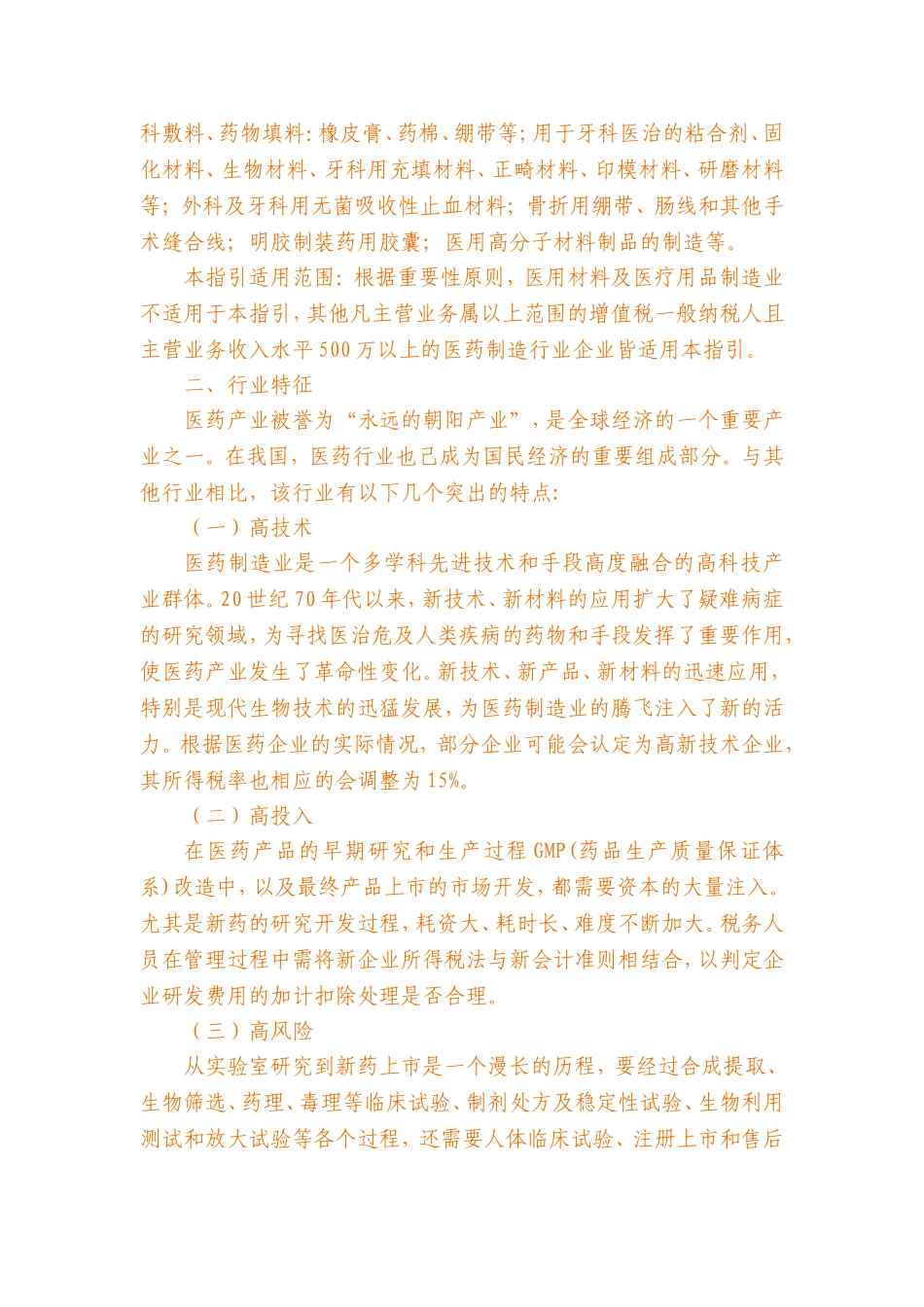 科敷料、药物填料：橡皮膏、药棉、绷带等；用于牙科医治的粘合剂、固化材料、生物材料、牙科用充填材料、正畸材料、印模材料、研磨材料等；外科及牙科用无菌吸收性止血材料；骨折用绷带、肠线和其他手术缝合线；明胶制装药用胶囊；医用高分子材料制品的制造等。

本指引适用范围：根据重要性原则，医用材料及医疗用品制造业不适用于本指引，其他凡主营业务属以上范围的增值税一般纳税人且主营业务收入水平500万以上的医药制造行业企业皆适用本指引。

二、行业特征

医药产业被誉为“永远的朝阳产业”，是全球经济的一个重要产业之一。在我国，医药行业也已成为国民经济的重要组成部分。与其他行业相比，该行业有以下几个突出的特点：

（一）高技术

医药制造业是一个多学科先进技术和手段高度融合的高科技产业群体。20世纪70年代以来，新技术、新材料的应用扩大了疑难病症的研究领域，为寻找医治危及人类疾病的药物和手段发挥了重要作用，使医药产业发生了革命性变化。新技术、新产品、新材料的迅速应用，特别是现代生物技术的迅猛发展，为医药制造业的腾飞注入了新的活力。根据医药企业的实际情况，部分企业可能会认定为高新技术企业，其所得税率也相应的会调整为15%。

（二）高投入

在医药产品的早期研究和生产过程GMP（药品生产质量保证体系）改造中，以及最终产品上市的市场开发，都需要资本的大量注入。尤其是新药的研究开发过程，耗资大、耗时长、难度不断加大。税务人员在管理过程中需将新企业所得税法与新会计准则相结合，以判定企业研发费用的加计扣除处理是否合理。

（三）高风险

从实验室研究到新药上市是一个漫长的历程，要经过合成提取、生物筛选、药理、毒理等临床试验、制剂处方及稳定性试验、生物利用测试和放大试验等各个过程，还需要人体临床试验、注册上市和售后